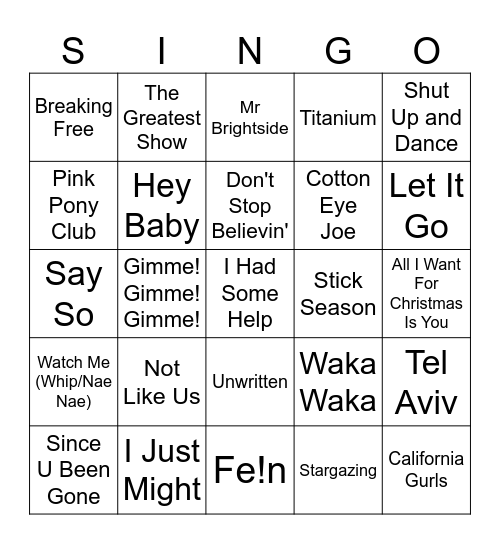 | S | I | N | G | O |
|---|---|---|---|---|
| Breaking Free | The Greatest Show | Mr Brightside | Titanium | Shut Up and Dance |
| Pink Pony Club | Hey Baby | Don't Stop Believin' | Cotton Eye Joe | Let It Go |
| Say So | Gimme! Gimme! Gimme! | I Had Some Help | Stick Season | All I Want For Christmas Is You |
| Watch Me (Whip/Nae Nae) | Not Like Us | Unwritten | Waka Waka | Tel Aviv |
| Since U Been Gone | I Just Might | Fe!n | Stargazing | California Gurls |